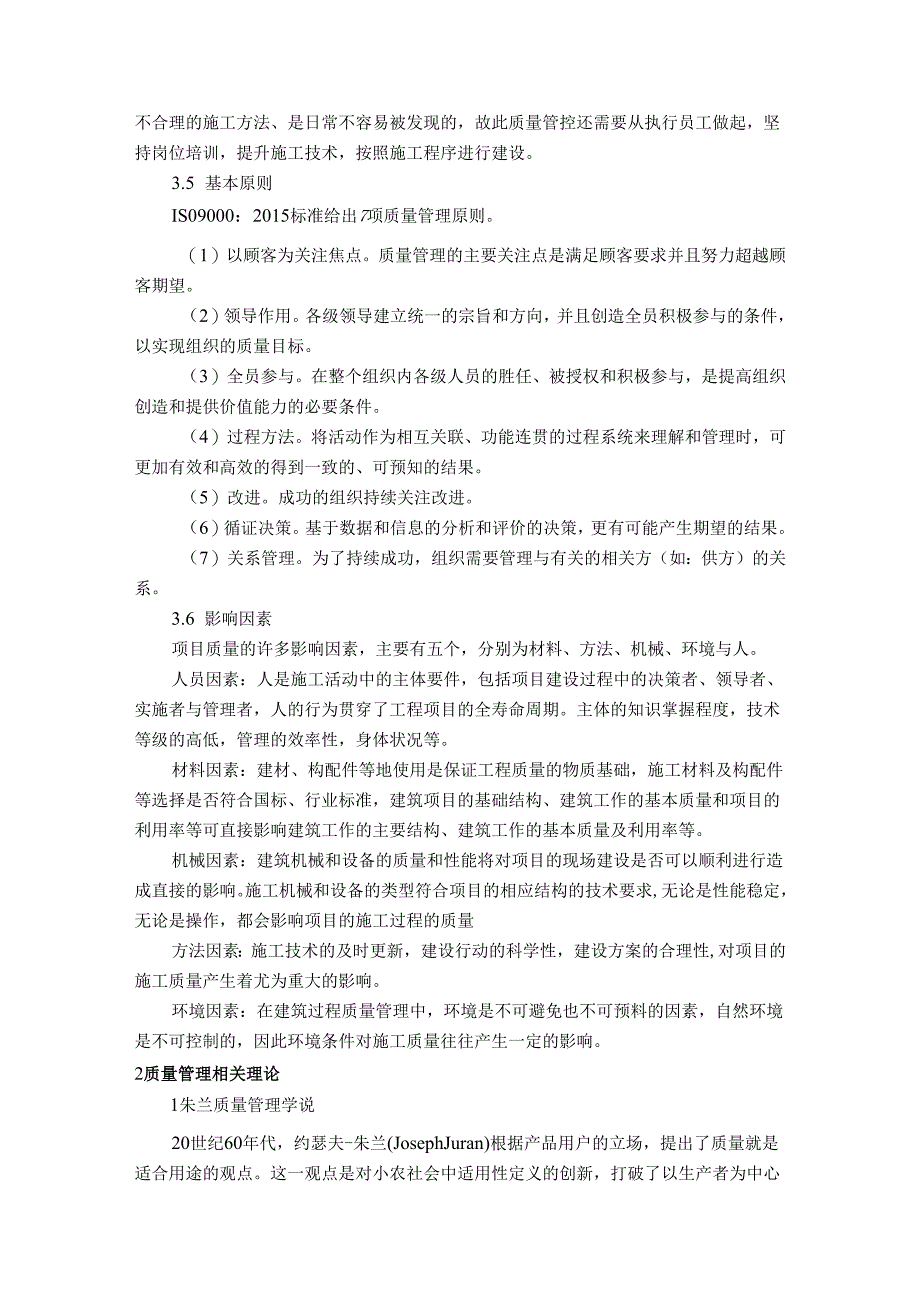 不合理的施工方法、是日常不容易被发现的，故此质量管控还需要从执行员工做起，坚持岗位培训，提升施工技术，按照施工程序进行建设。

3.5 基本原则

IS09000：2015标准给出7项质量管理原则。

（1）以顾客为关注焦点。质量管理的主要关注点是满足顾客要求并且努力超越顾客期望。

（2）领导作用。各级领导建立统一的宗旨和方向，并且创造全员积极参与的条件，以实现组织的质量目标。

（3）全员参与。在整个组织内各级人员的胜任、被授权和积极参与，是提高组织创造和提供价值能力的必要条件。

（4）过程方法。将活动作为相互关联、功能连贯的过程系统来理解和管理时，可更加有效和高效的得到一致的、可预知的结果。

（5）改进。成功的组织持续关注改进。

（6）循证决策。基于数据和信息的分析和评价的决策，更有可能产生期望的结果。

（7）关系管理。为了持续成功，组织需要管理与有关的相关方（如：供方）的关系。

3.6 影响因素

项目质量的许多影响因素，主要有五个，分别为材料、方法、机械、环境与人。

人员因素：人是施工活动中的主体要件，包括项目建设过程中的决策者、领导者、实施者与管理者，人的行为贯穿了工程项目的全寿命周期。主体的知识掌握程度，技术等级的高低，管理的效率性，身体状况等。

材料因素：建材、构配件等地使用是保证工程质量的物质基础，施工材料及构配件等选择是否符合国标、行业标准，建筑项目的基础结构、建筑工作的基本质量和项目的利用率等可直接影响建筑工作的主要结构、建筑工作的基本质量及利用率等。

机械因素：建筑机械和设备的质量和性能将对项目的现场建设是否可以顺利进行造成直接的影响。施工机械和设备的类型符合项目的相应结构的技术要求,无论是性能稳定,无论是操作，都会影响项目的施工过程的质量

方法因素：施工技术的及时更新，建设行动的科学性，建设方案的合理性,对项目的施工质量产生着尤为重大的影响。

环境因素：在建筑过程质量管理中，环境是不可避免也不可预料的因素，自然环境是不可控制的，因此环境条件对施工质量往往产生一定的影响。

2质量管理相关理论

1朱兰质量管理学说

20世纪60年代，约瑟夫-朱兰(JosephJuran)根据产品用户的立场，提出了质量就是适合用途的观点。这一观点是对小农社会中适用性定义的创新，打破了以生产者为中心